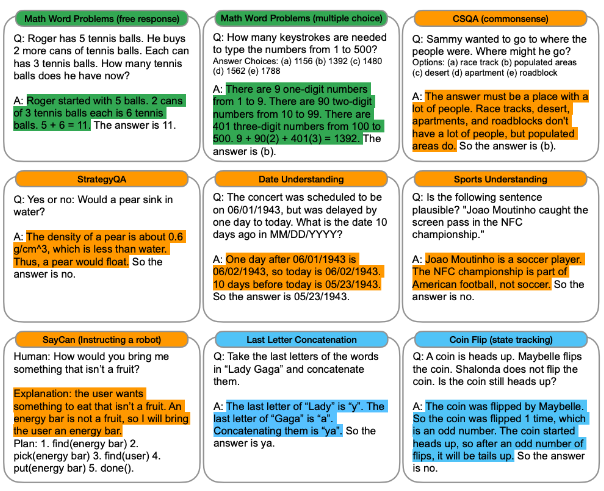 Math Word Problems (free response)

Q: Roger has 5 tennis balls. He buys 2 more cans of tennis balls. Each can has 3 tennis balls. How many tennis balls does he have now?

A: Roger started with 5 balls. 2 cans of 3 tennis balls each is 6 tennis balls. 5 + 6 = 11. The answer is 11.

Math Word Problems (multiple choice)

Q: How many keystrokes are needed to type the numbers from 1 to 500?
Answer Choices: (a) 1156 (b) 1392 (c) 1480 (d) 1562 (e) 1788

A: There are 9 one-digit numbers from 1 to 9. There are 90 two-digit numbers from 10 to 99. There are 401 three-digit numbers from 100 to 500. 9 + 90(2) + 401(3) = 1392. The answer is (b).

CSQA (commonsense)

Q: Sammy wanted to go to where the people were. Where might he go?
Options: (a) race track (b) populated areas (c) desert (d) apartment (e) roadblock

A: The answer must be a place with a lot of people. Race tracks, desert, apartments, and roadblocks don't have a lot of people, but populated areas do. So the answer is (b).

StrategyQA

Q: Yes or no: Would a pear sink in water?

A: The density of a pear is about 0.6 g/cm^3, which is less than water. Thus, a pear would float. So the answer is no.

Date Understanding

Q: The concert was scheduled to be on 06/01/1943, but was delayed by one day to today. What is the date 10 days ago in MM/DD/YYYY?

A: One day after 06/01/1943 is 06/02/1943, so today is 06/02/1943. 10 days before today is 05/23/1943. So the answer is 05/23/1943.

Sports Understanding

Q: Is the following sentence plausible? "Joao Moutinho caught the screen pass in the NFC championship."

A: Joao Moutinho is a soccer player. The NFC championship is part of American football, not soccer. So the answer is no.

SayCan (Instructing a robot)

Human: How would you bring me something that isn't a fruit?

Explanation: the user wants something to eat that isn't a fruit. An energy bar is not a fruit, so I will bring the user an energy bar.
Plan: 1. find(energy bar) 2. pick(energy bar) 3. find(user) 4. put(energy bar) 5. done().

Last Letter Concatenation

Q: Take the last letters of the words in "Lady Gaga" and concatenate them.

A: The last letter of "Lady" is "y". The last letter of "Gaga" is "a". Concatenating them is "ya". So the answer is ya.

Coin Flip (state tracking)

Q: A coin is heads up. Maybelle flips the coin. Shalonda does not flip the coin. Is the coin still heads up?

A: The coin was flipped by Maybelle. So the coin was flipped 1 time, which is an odd number. The coin started heads up, so after an odd number of flips, it will be tails up. So the answer is no.